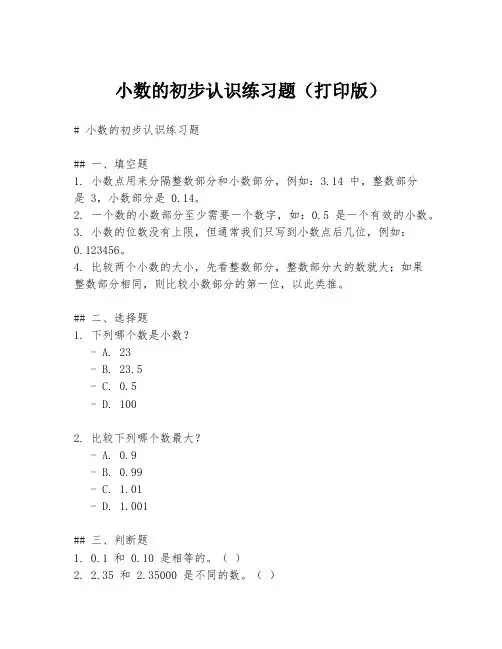 小数的初步认识练习题（打印版）

# 小数的初步认识练习题

## 一、填空题
1. 小数点用来分隔整数部分和小数部分，例如：3.14 中，整数部分是 3，小数部分是 0.14。
2. 一个数的小数部分至少需要一个数字，如：0.5 是一个有效的小数。
3. 小数的位数没有上限，但通常我们只写到小数点后几位，例如：0.123456。
4. 比较两个小数的大小，先看整数部分，整数部分大的数就大；如果整数部分相同，则比较小数部分的第一位，以此类推。

## 二、选择题
1. 下列哪个数是小数？
- A. 23
- B. 23.5
- C. 0.5
- D. 100

2. 比较下列哪个数最大？
- A. 0.9
- B. 0.99
- C. 1.01
- D. 1.001

## 三、判断题
1. 0.1 和 0.10 是相等的。（ ）
2. 2.35 和 2.35000 是不同的数。（ ）